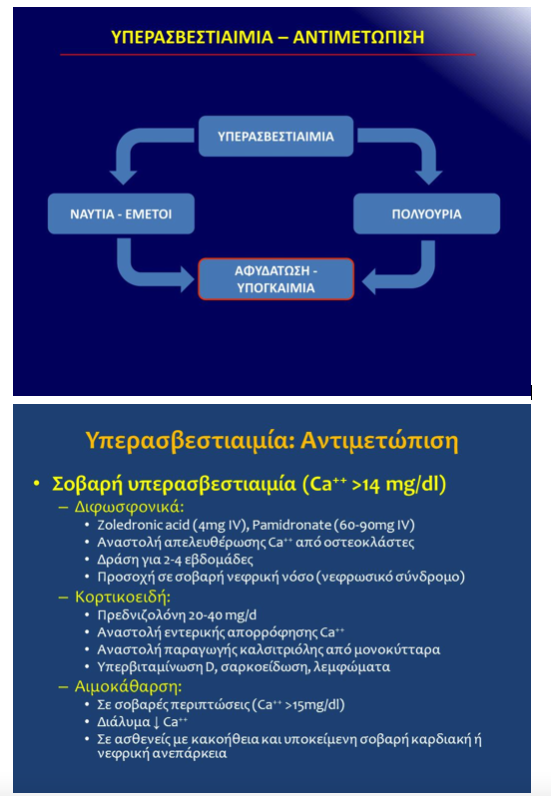 ΥΠΕΡΑΣΒΕΣΤΙΑΙΜΙΑ – ΑΝΤΙΜΕΤΩΠΙΣΗ

ΥΠΕΡΑΣΒΕΣΤΙΑΙΜΙΑ

ΝΑΥΤΙΑ - ΕΜΕΤΟΙ

ΠΟΛΥΟΥΡΙΑ

ΑΦΥΔΑΤΩΣΗ - ΥΠΟΓΚΑΙΜΙΑ

Υπερασβεστιαιμία: Αντιμετώπιση

• Σοβαρή υπερασβεστιαιμία ($Ca^{++}$ >14 mg/dl)
– Διφωσφονικά:
• Zoledronic acid (4mg IV), Pamidronate (60-90mg IV)
• Αναστολή απελευθέρωσης $Ca^{++}$ από οστεοκλάστες
• Δράση για 2-4 εβδομάδες
• Προσοχή σε σοβαρή νεφρική νόσο (νεφρωσικό σύνδρομο)
– Κορτικοειδή:
• Πρεδνιζολόνη 20-40 mg/d
• Αναστολή εντερικής απορρόφησης $Ca^{++}$
• Αναστολή παραγωγής καλσιτριόλης από μονοκύτταρα
• Υπερβιταμίνωση D, σαρκοείδωση, λεμφώματα
– Αιμοκάθαρση:
• Σε σοβαρές περιπτώσεις ($Ca^{++}$ >15mg/dl)
• Διάλυμα ↓ $Ca^{++}$
• Σε ασθενείς με κακοήθεια και υποκείμενη σοβαρή καρδιακή ή νεφρική ανεπάρκεια